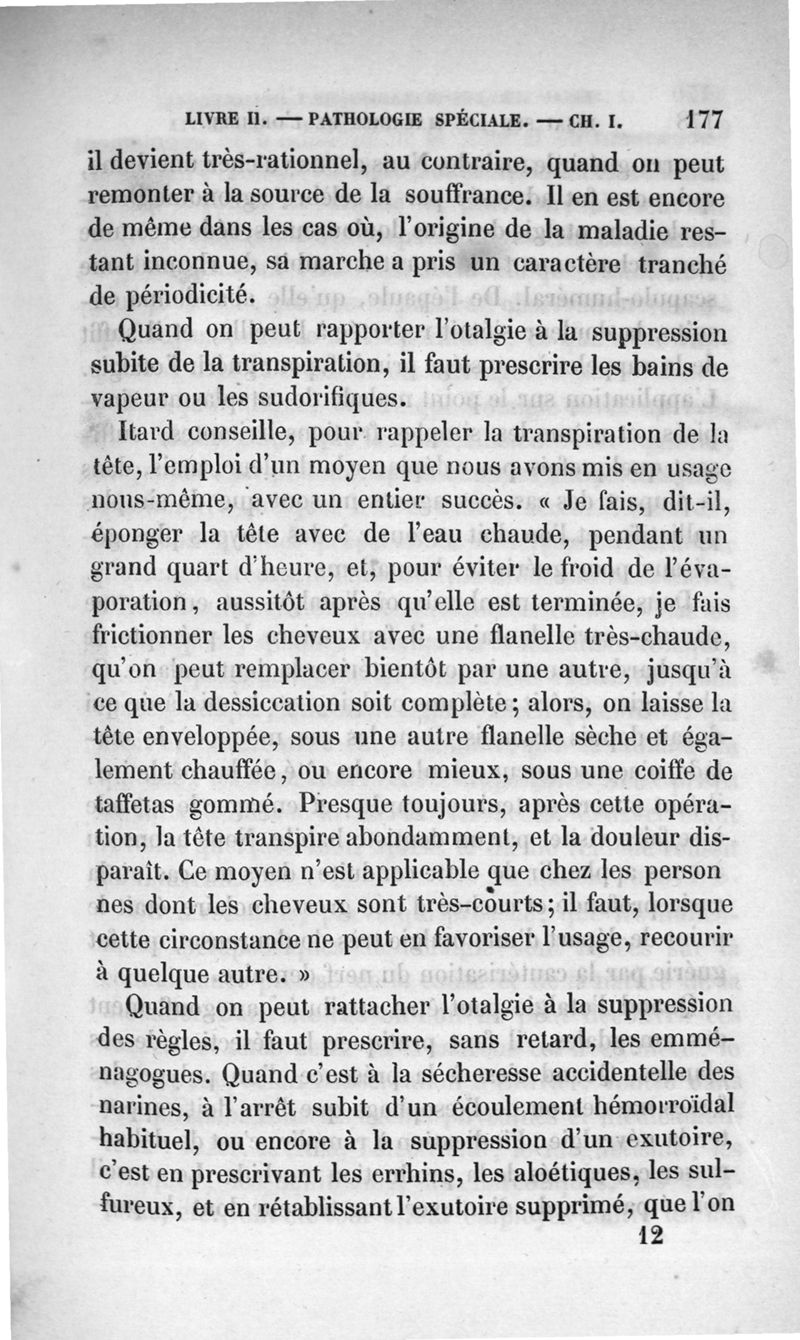 LIVRE II. — PATHOLOGIE SPÉCIALE. — CH. I. 177

il devient très-rationnel, au contraire, quand on peut remonter à la source de la souffrance. Il en est encore de même dans les cas où, l'origine de la maladie restant inconnue, sa marche a pris un caractère tranché de périodicité.

Quand on peut rapporter l'otalgie à la suppression subite de la transpiration, il faut prescrire les bains de vapeur ou les sudorifiques.

Itard conseille, pour rappeler la transpiration de la tête, l'emploi d'un moyen que nous avons mis en usage nous-même, avec un entier succès. « Je fais, dit-il, éponger la tête avec de l'eau chaude, pendant un grand quart d'heure, et, pour éviter le froid de l'évaporation, aussitôt après qu'elle est terminée, je fais frictionner les cheveux avec une flanelle très-chaude, qu'on peut remplacer bientôt par une autre, jusqu'à ce que la dessiccation soit complète; alors, on laisse la tête enveloppée, sous une autre flanelle sèche et également chauffée, ou encore mieux, sous une coiffe de taffetas gommé. Presque toujours, après cette opération, la tête transpire abondamment, et la douleur disparaît. Ce moyen n'est applicable que chez les person nes dont les cheveux sont très-courts; il faut, lorsque cette circonstance ne peut en favoriser l'usage, recourir à quelque autre. »

Quand on peut rattacher l'otalgie à la suppression des règles, il faut prescrire, sans retard, les emménagogues. Quand c'est à la sécheresse accidentelle des narines, à l'arrêt subit d'un écoulement hémorroïdal habituel, ou encore à la suppression d'un exutoire, c'est en prescrivant les errhins, les aloétiques, les sulfureux, et en rétablissant l'exutoire supprimé, que l'on

12